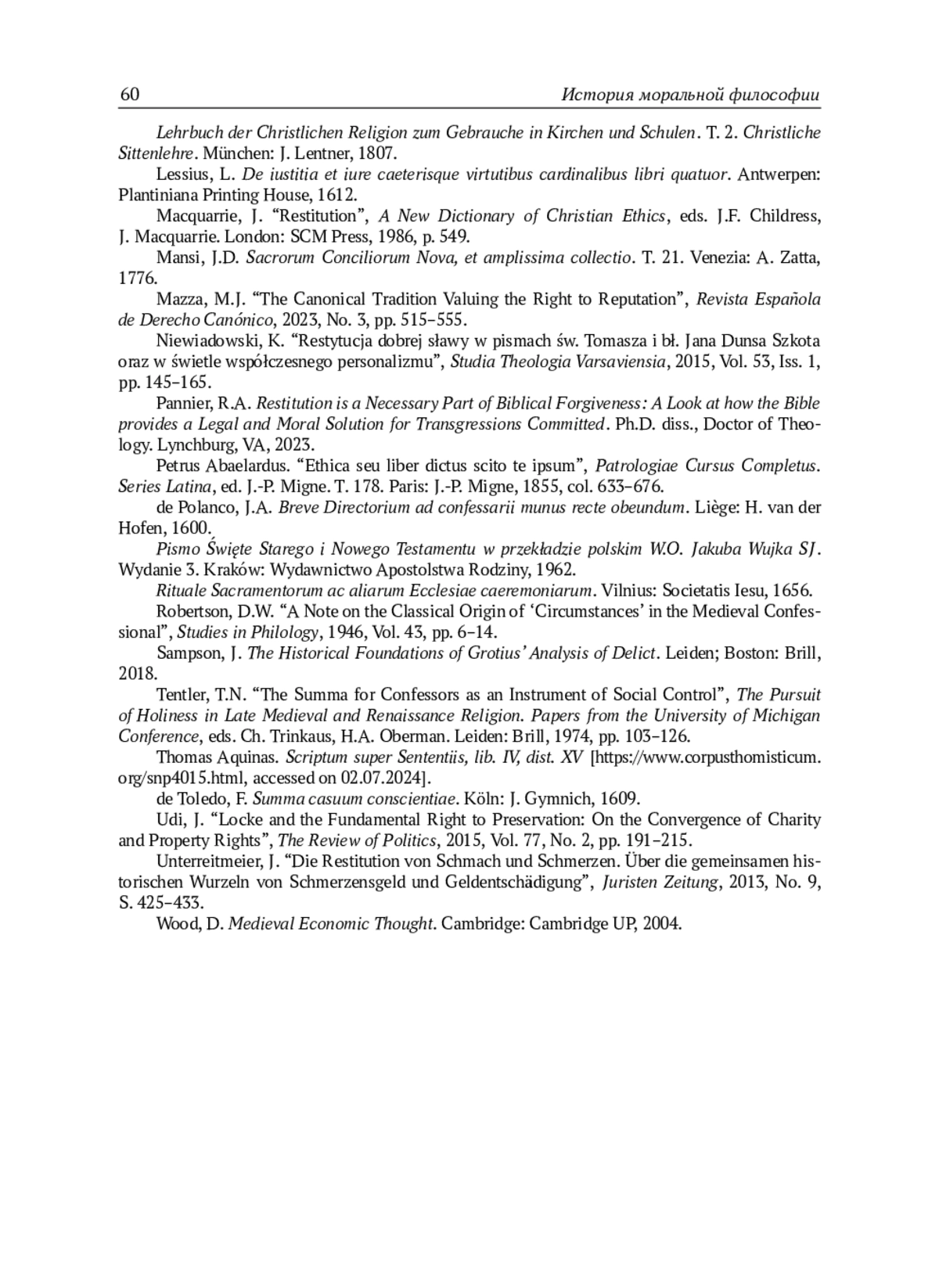 60 История моральной философии

Lehrbuch der Christlichen Religion zum Gebrauche in Kirchen und Schulen. T. 2. Christliche Sittenlehre. München: J. Lentner, 1807.

Lessius, L. De iustitia et iure caeterisque virtutibus cardinalibus libri quatuor. Antwerpen: Plantiniana Printing House, 1612.

Macquarrie, J. “Restitution”, A New Dictionary of Christian Ethics, eds. J.F. Childress, J. Macquarrie. London: SCM Press, 1986, p. 549.

Mansi, J.D. Sacrorum Conciliorum Nova, et amplissima collectio. T. 21. Venezia: A. Zatta, 1776.

Mazza, M.J. “The Canonical Tradition Valuing the Right to Reputation”, Revista Española de Derecho Canónico, 2023, No. 3, pp. 515–555.

Niewiadowski, K. “Restytucja dobrej sławy w pismach św. Tomasza i bł. Jana Dunsa Szkota oraz w świetle współczesnego personalizmu”, Studia Theologia Varsaviensia, 2015, Vol. 53, Iss. 1, pp. 145–165.

Pannier, R.A. Restitution is a Necessary Part of Biblical Forgiveness: A Look at how the Bible provides a Legal and Moral Solution for Transgressions Committed. Ph.D. diss., Doctor of Theology. Lynchburg, VA, 2023.

Petrus Abaelardus. “Ethica seu liber dictus scito te ipsum”, Patrologiae Cursus Completus. Series Latina, ed. J.-P. Migne. T. 178. Paris: J.-P. Migne, 1855, col. 633–676.

de Polanco, J.A. Breve Directorium ad confessarii munus recte obeundum. Liège: H. van der Hofen, 1600.

Pismo Święte Starego i Nowego Testamentu w przekładzie polskim W.O. Jakuba Wujka SJ. Wydanie 3. Kraków: Wydawnictwo Apostolstwa Rodziny, 1962.

Rituale Sacramentorum ac aliarum Ecclesiae caeremoniarum. Vilnius: Societatis Iesu, 1656.

Robertson, D.W. “A Note on the Classical Origin of ‘Circumstances’ in the Medieval Confessional”, Studies in Philology, 1946, Vol. 43, pp. 6–14.

Sampson, J. The Historical Foundations of Grotius’ Analysis of Delict. Leiden; Boston: Brill, 2018.

Tentler, T.N. “The Summa for Confessors as an Instrument of Social Control”, The Pursuit of Holiness in Late Medieval and Renaissance Religion. Papers from the University of Michigan Conference, eds. Ch. Trinkaus, H.A. Oberman. Leiden: Brill, 1974, pp. 103–126.

Thomas Aquinas. Scriptum super Sententiis, lib. IV, dist. XV [https://www.corpusthomisticum.org/snp4015.html, accessed on 02.07.2024].

de Toledo, F. Summa casuum conscientiae. Köln: J. Gymnich, 1609.

Udi, J. “Locke and the Fundamental Right to Preservation: On the Convergence of Charity and Property Rights”, The Review of Politics, 2015, Vol. 77, No. 2, pp. 191–215.

Unterreitmeier, J. “Die Restitution von Schmach und Schmerzen. Über die gemeinsamen historischen Wurzeln von Schmerzensgeld und Geldentschädigung”, Juristen Zeitung, 2013, No. 9, S. 425–433.

Wood, D. Medieval Economic Thought. Cambridge: Cambridge UP, 2004.